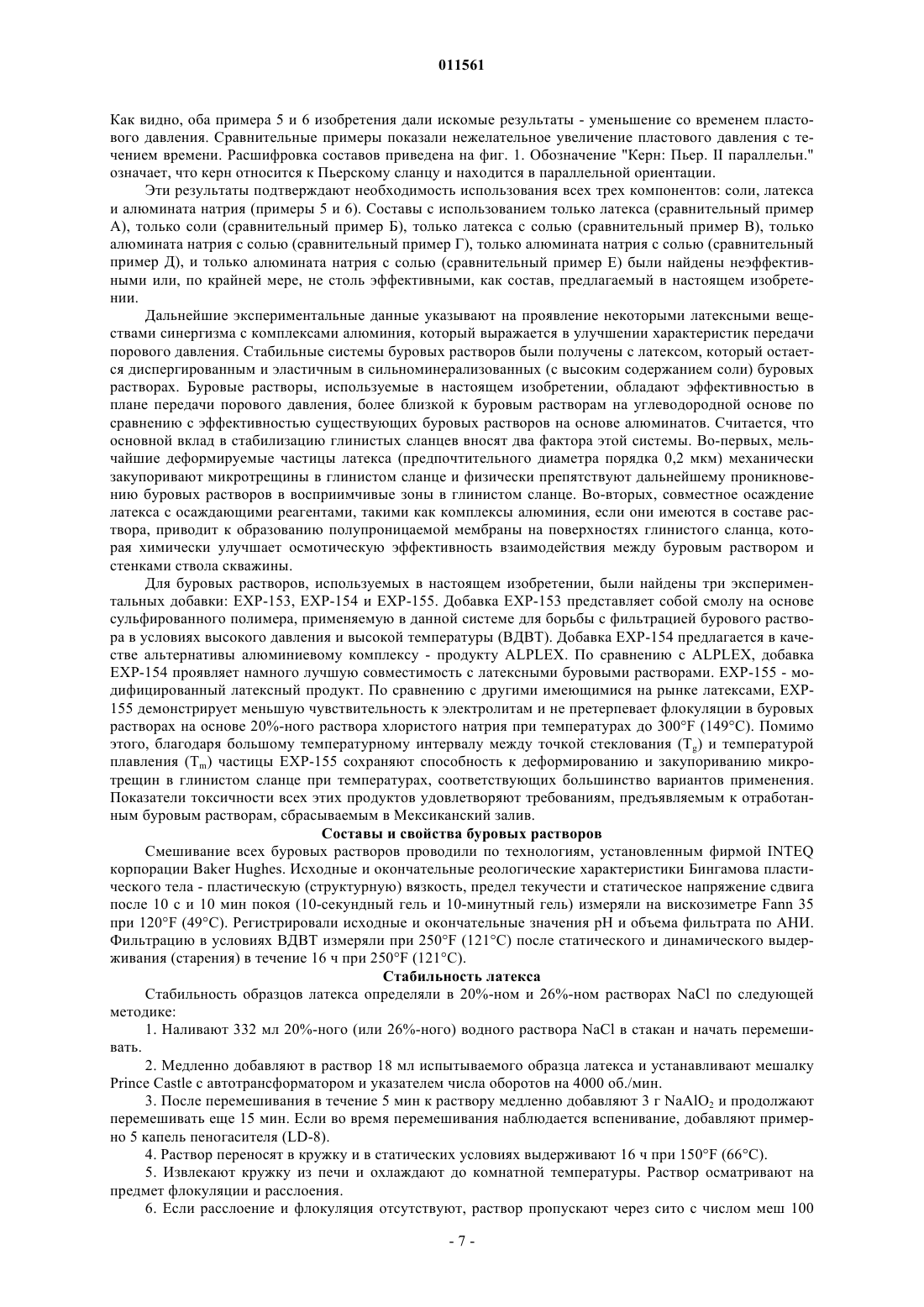 011561

Как видно, оба примера 5 и 6 изобретения дали искомые результаты - уменьшение со временем пластового давления. Сравнительные примеры показали нежелательное увеличение пластового давления с течением времени. Расшифровка составов приведена на фиг. 1. Обозначение "Керн: Пьер. II параллельн." означает, что керн относится к Пьерскому сланцу и находится в параллельной ориентации.

Эти результаты подтверждают необходимость использования всех трех компонентов: соли, латекса и алюмината натрия (примеры 5 и 6). Составы с использованием только латекса (сравнительный пример А), только соли (сравнительный пример Б), только латекса с солью (сравнительный пример В), только алюмината натрия с солью (сравнительный пример Г), только алюмината натрия с солью (сравнительный пример Д), и только алюмината натрия с солью (сравнительный пример Е) были найдены неэффективными или, по крайней мере, не столь эффективными, как состав, предлагаемый в настоящем изобретении.

Дальнейшие экспериментальные данные указывают на проявление некоторыми латексными веществами синергизма с комплексами алюминия, который выражается в улучшении характеристик передачи порового давления. Стабильные системы буровых растворов были получены с латексом, который остается диспергированным и эластичным в сильноминерализованных (с высоким содержанием соли) буровых растворах. Буровые растворы, используемые в настоящем изобретении, обладают эффективностью в плане передачи порового давления, более близкой к буровым растворам на углеводородной основе по сравнению с эффективностью существующих буровых растворов на основе алюминатов. Считается, что основной вклад в стабилизацию глинистых сланцев вносят два фактора этой системы. Во-первых, мельчайшие деформируемые частицы латекса (предпочтительного диаметра порядка 0,2 мкм) механически закупоривают микротрещины в глинистом сланце и физически препятствуют дальнейшему проникновению буровых растворов в восприимчивые зоны в глинистом сланце. Во-вторых, совместное осаждение латекса с осаждающими реагентами, такими как комплексы алюминия, если они имеются в составе раствора, приводит к образованию полупроницаемой мембраны на поверхностях глинистого сланца, которая химически улучшает осмотическую эффективность взаимодействия между буровым раствором и стенками ствола скважины.

Для буровых растворов, используемых в настоящем изобретении, были найдены три экспериментальных добавки: EXP-153, EXP-154 и EXP-155. Добавка EXP-153 представляет собой смолу на основе сульфированного полимера, применяемую в данной системе для борьбы с фильтрацией бурового раствора в условиях высокого давления и высокой температуры (ВДВТ). Добавка EXP-154 предлагается в качестве альтернативы алюминиевому комплексу - продукту ALPLEX. По сравнению с ALPLEX, добавка EXP-154 проявляет намного лучшую совместимость с латексными буровыми растворами. EXP-155 - модифицированный латексный продукт. По сравнению с другими имеющимися на рынке латексами, EXP-155 демонстрирует меньшую чувствительность к электролитам и не претерпевает флокуляции в буровых растворах на основе 20%-ного раствора хлористого натрия при температурах до 300°F (149°C). Помимо этого, благодаря большому температурному интервалу между точкой стеклования ($T_g$) и температурой плавления ($T_m$) частицы EXP-155 сохраняют способность к деформированию и закупориванию микротрещин в глинистом сланце при температурах, соответствующих большинство вариантов применения. Показатели токсичности всех этих продуктов удовлетворяют требованиям, предъявляемым к отработанным буровым растворам, сбрасываемым в Мексиканский залив.

Составы и свойства буровых растворов

Смешивание всех буровых растворов проводили по технологиям, установленным фирмой INTEQ корпорации Baker Hughes. Исходные и окончательные реологические характеристики Бингамова пластического тела - пластическую (структурную) вязкость, предел текучести и статическое напряжение сдвига после 10 с и 10 мин покоя (10-секундный гель и 10-минутный гель) измеряли на вискозиметре Fann 35 при 120°F (49°C). Регистрировали исходные и окончательные значения pH и объема фильтрата по АНИ. Фильтрацию в условиях ВДВТ измеряли при 250°F (121°C) после статического и динамического выдерживания (старения) в течение 16 ч при 250°F (121°C).

Стабильность латекса

Стабильность образцов латекса определяли в 20%-ном и 26%-ном растворах NaCl по следующей методике:

1. Наливают 332 мл 20%-ного (или 26%-ного) водного раствора NaCl в стакан и начать перемешивать.

2. Медленно добавляют в раствор 18 мл испытываемого образца латекса и устанавливают мешалку Prince Castle с автотрансформатором и указателем числа оборотов на 4000 об./мин.

3. После перемешивания в течение 5 мин к раствору медленно добавляют 3 г $NaAlO_2$ и продолжают перемешивать еще 15 мин. Если во время перемешивания наблюдается вспенивание, добавляют примерно 5 капель пеногасителя (LD-8).

4. Раствор переносят в кружку и в статических условиях выдерживают 16 ч при 150°F (66°C).

5. Извлекают кружку из печи и охлаждают до комнатной температуры. Раствор осматривают на предмет флокуляции и расслоения.

6. Если расслоение и флокуляция отсутствуют, раствор пропускают через сито с числом меш 100

- 7 -